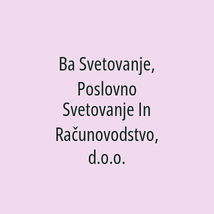 Ba Svetovanje, Poslovno Svetovanje In Računovodstvo, d.o.o.